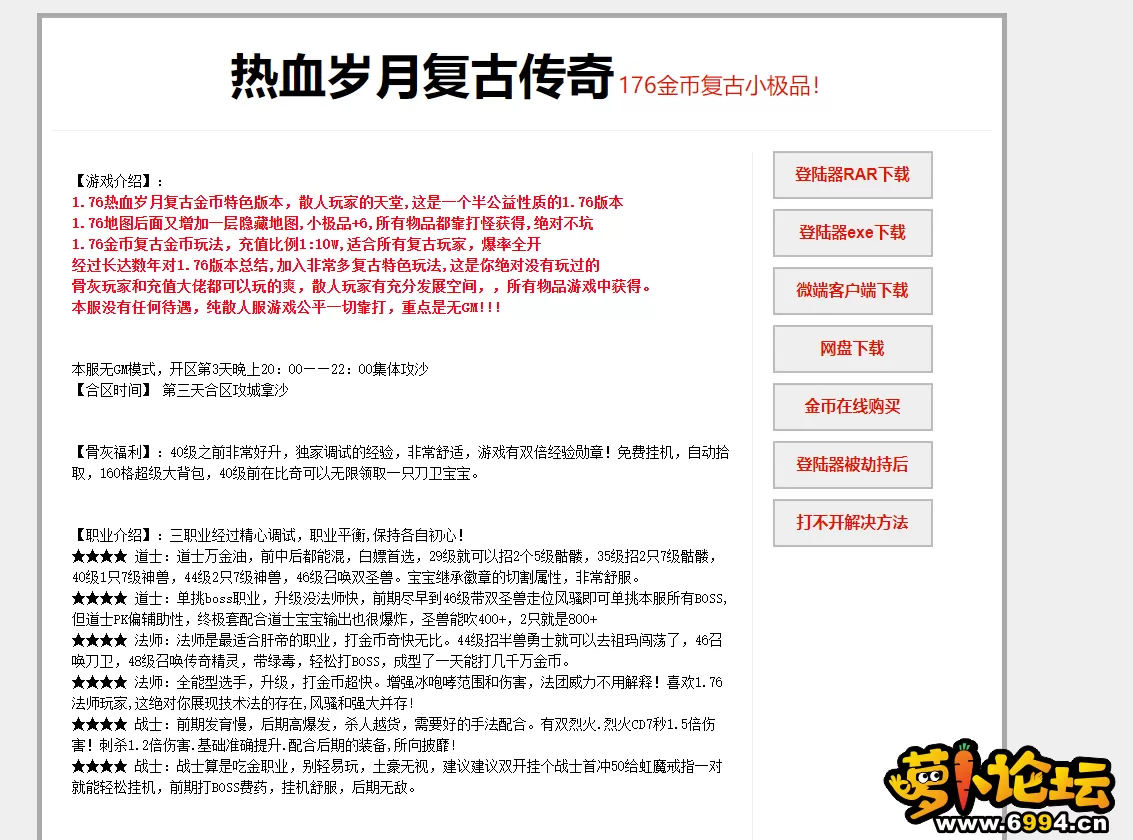 热血岁月复古传奇 176金币复古小极品!

【游戏介绍】:
1.76热血岁月复古金币特色版本，散人玩家的天堂，这是一个半公益性质的1.76版本
1.76地图后面又增加一层隐藏地图,小极品+6,所有物品都靠打怪获得,绝对不坑
1.76金币复古金币玩法，充值比例1:10W,适合所有复古玩家，爆率全开
经过长达数年对1.76版本总结,加入非常多复古特色玩法,这是你绝对没有玩过的
骨灰玩家和充值大佬都可以玩的爽，散人玩家有充分发展空间，，所有物品游戏中获得。
本服没有任何待遇，纯散人服游戏公平一切靠打，重点是无GM!!!

本服无GM模式，开区第3天晚上20：00——22：00集体攻沙
【合区时间】 第三天合区攻城拿沙

【骨灰福利】：40级之前非常好升，独家调试的经验，非常舒适，游戏有双倍经验勋章！免费挂机，自动拾取，160格超级大背包，40级前在比奇可以无限领取一只刀卫宝宝。

【职业介绍】：三职业经过精心调试，职业平衡,保持各自初心！
★★★★ 道士：道士万金油，前中后都能混，白嫖首选，29级就可以招2个5级骷髅，35级招2只7级骷髅，40级1只7级神兽，44级2只7级神兽，46级召唤双圣兽。宝宝继承徽章的切割属性，非常舒服。
★★★★ 道士：单挑boss职业，升级没法师快，前期尽早到46级带双圣兽走位风骚即可单挑本服所有BOSS,但道士PK偏辅助性，终极套配合道士宝宝输出也很爆炸，圣兽能吹400+，2只就是800+
★★★★ 法师：法师是最适合肝帝的职业，打金币奇快无比。44级招半兽勇士就可以去祖玛闯荡了，46召唤刀卫，48级召唤传奇精灵，带绿毒，轻松打BOSS，成型了一天能打几千万金币。
★★★★ 法师：全能型选手，升级，打金币超快。增强冰咆哮范围和伤害，法团威力不用解释！喜欢1.76法师玩家,这绝对你展现技术法的存在,风骚和强大并存!
★★★★ 战士：前期发育慢，后期高爆发，杀人越货，需要好的手法配合。有双烈火.烈火CD7秒1.5倍伤害！刺杀1.2倍伤害.基础准确提升.配合后期的装备,所向披靡!
★★★★ 战士：战士算是吃金职业，别轻易玩，土豪无视，建议建议双开挂个战士首冲50给虹魔戒指一对就能轻松挂机，前期打BOSS费药，挂机舒服，后期无敌。

登陆器RAR下载
登陆器exe下载
微端客户端下载
网盘下载
金币在线购买
登陆器被劫持后
打不开解决方法

萝卜论坛
www.6994.cn